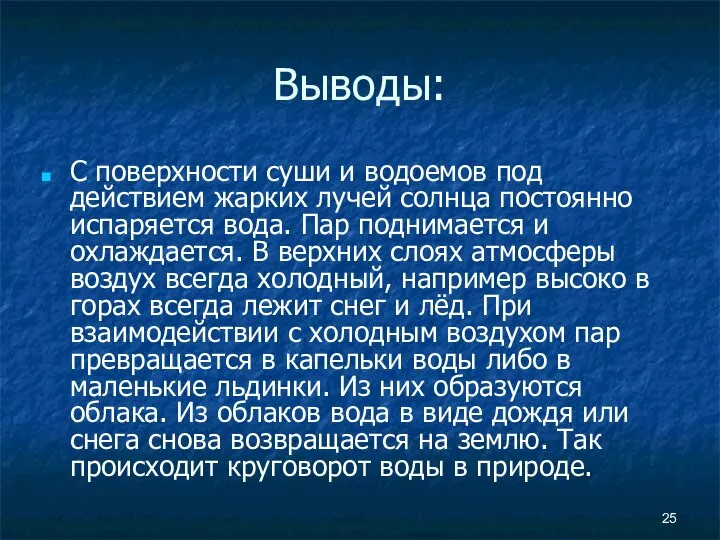 Выводы:

С поверхности суши и водоемов под действием жарких лучей солнца постоянно испаряется вода. Пар поднимается и охлаждается. В верхних слоях атмосферы воздух всегда холодный, например высоко в горах всегда лежит снег и лёд. При взаимодействии с холодным воздухом пар превращается в капельки воды либо в маленькие льдинки. Из них образуются облака. Из облаков вода в виде дождя или снега снова возвращается на землю. Так происходит круговорот воды в природе.

25